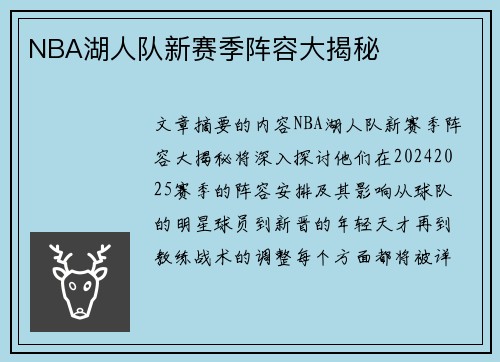 NBA湖人队新赛季阵容大揭秘

文章摘要的内容NBA湖人队新赛季阵容大揭秘将深入探讨他们在20242025赛季的阵容安排及其影响从球队的明星球员到新晋的年轻天才再到教练战术的调整每个方面都将被详